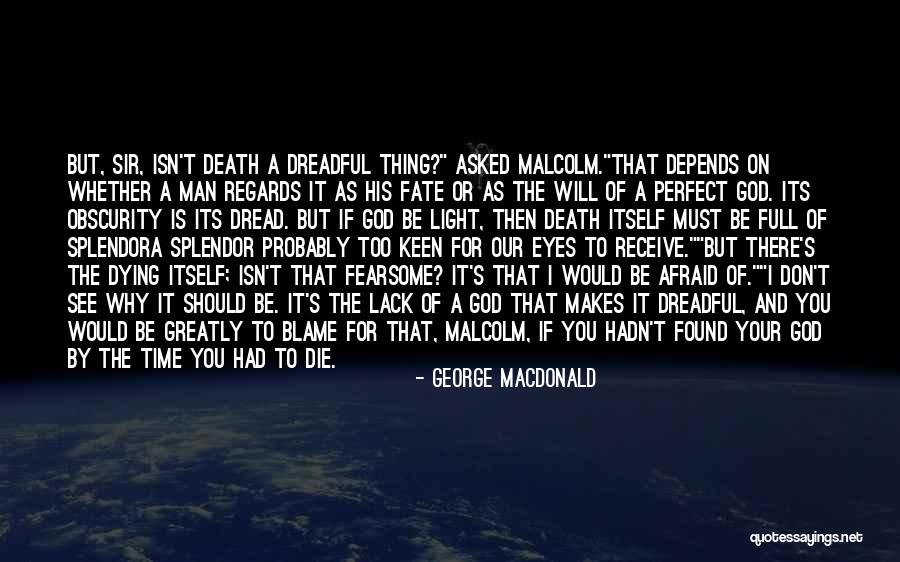 BUT, SIR, ISN'T DEATH A DREADFUL THING?" ASKED MALCOLM."THAT DEPENDS ON WHETHER A MAN REGARDS IT AS HIS FATE OR AS THE WILL OF A PERFECT GOD. ITS OBSCURITY IS ITS DREAD. BUT IF GOD BE LIGHT, THEN DEATH ITSELF MUST BE FULL OF SPLENDORA SPLENDOR PROBABLY TOO KEEN FOR OUR EYES TO RECEIVE.""BUT THERE'S THE DYING ITSELF; ISN'T THAT FEARSOME? IT'S THAT I WOULD BE AFRAID OF.""I DON'T SEE WHY IT SHOULD BE. IT'S THE LACK OF A GOD THAT MAKES IT DREADFUL, AND YOU WOULD BE GREATLY TO BLAME FOR THAT, MALCOLM, IF YOU HADN'T FOUND YOUR GOD BY THE TIME YOU HAD TO DIE.

- GEORGE MACDONALD

quotessayings.net